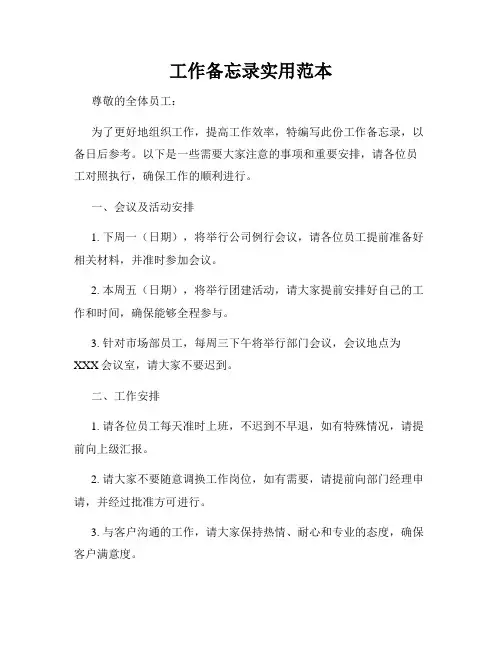 工作备忘录实用范本

尊敬的全体员工：

为了更好地组织工作，提高工作效率，特编写此份工作备忘录，以备日后参考。以下是一些需要大家注意的事项和重要安排，请各位员工对照执行，确保工作的顺利进行。

一、会议及活动安排

1. 下周一（日期），将举行公司例行会议，请各位员工提前准备好相关材料，并准时参加会议。

2. 本周五（日期），将举行团建活动，请大家提前安排好自己的工作和时间，确保能够全程参与。

3. 针对市场部员工，每周三下午将举行部门会议，会议地点为XXX会议室，请大家不要迟到。

二、工作安排

1. 请各位员工每天准时上班，不迟到不早退，如有特殊情况，请提前向上级汇报。

2. 请大家不要随意调换工作岗位，如有需要，请提前向部门经理申请，并经过批准方可进行。

3. 与客户沟通的工作，请大家保持热情、耐心和专业的态度，确保客户满意度。